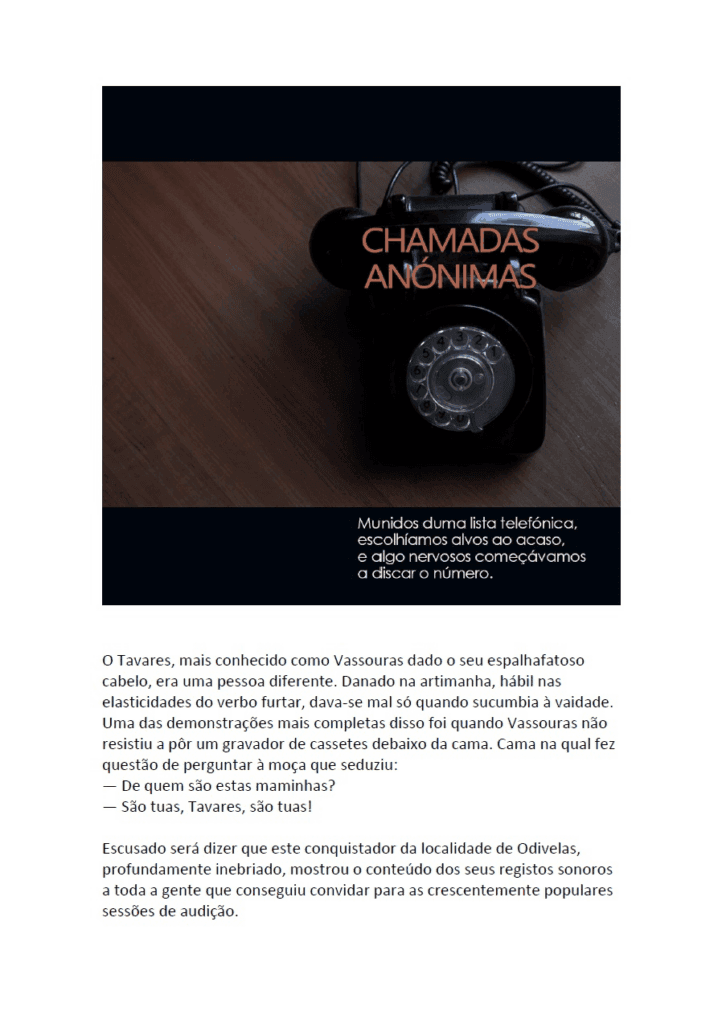 CHAMADAS ANÓNIMAS

Munidos duma lista telefónica, escolhíamos alvos ao acaso, e algo nervosos começávamos a discar o número.

O Tavares, mais conhecido como Vassouras dado o seu espalhafatoso cabelo, era uma pessoa diferente. Danado na artimanha, hábil nas elasticidades do verbo furtar, dava-se mal só quando sucumbia à vaidade. Uma das demonstrações mais completas disso foi quando Vassouras não resistiu a pôr um gravador de cassetes debaixo da cama. Cama na qual fez questão de perguntar à moça que seduziu:
— De quem são estas maminhas?
— São tuas, Tavares, são tuas!

Escusado será dizer que este conquistador da localidade de Odivelas, profundamente inebriado, mostrou o conteúdo dos seus registos sonoros a toda a gente que conseguiu convidar para as crescentemente populares sessões de audição.